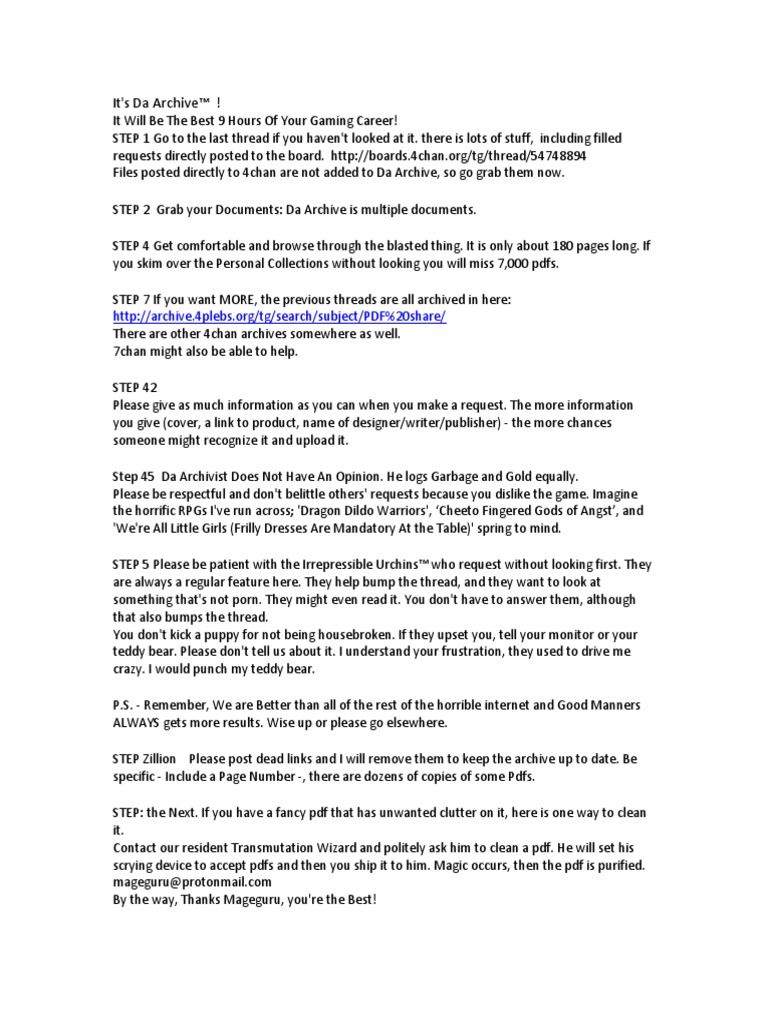 It's Da Archive™ !
It Will Be The Best 9 Hours Of Your Gaming Career!
STEP 1 Go to the last thread if you haven't looked at it. there is lots of stuff, including filled requests directly posted to the board. http://boards.4chan.org/tg/thread/54748894
Files posted directly to 4chan are not added to Da Archive, so go grab them now.

STEP 2 Grab your Documents: Da Archive is multiple documents.

STEP 4 Get comfortable and browse through the blasted thing. It is only about 180 pages long. If you skim over the Personal Collections without looking you will miss 7,000 pdfs.

STEP 7 If you want MORE, the previous threads are all archived in here:
http://archive.4plebs.org/tg/search/subject/PDF%20share/
There are other 4chan archives somewhere as well.
7chan might also be able to help.

STEP 42
Please give as much information as you can when you make a request. The more information you give (cover, a link to product, name of designer/writer/publisher) - the more chances someone might recognize it and upload it.

Step 45 Da Archivist Does Not Have An Opinion. He logs Garbage and Gold equally.
Please be respectful and don't belittle others' requests because you dislike the game. Imagine the horrific RPGs I've run across; 'Dragon Dildo Warriors', 'Cheeto Fingered Gods of Angst', and 'We're All Little Girls (Frilly Dresses Are Mandatory At the Table)' spring to mind.

STEP 5 Please be patient with the Irrepressible Urchins™ who request without looking first. They are always a regular feature here. They help bump the thread, and they want to look at something that's not porn. They might even read it. You don't have to answer them, although that also bumps the thread.
You don't kick a puppy for not being housebroken. If they upset you, tell your monitor or your teddy bear. Please don't tell us about it. I understand your frustration, they used to drive me crazy. I would punch my teddy bear.

P.S. - Remember, We are Better than all of the rest of the horrible internet and Good Manners ALWAYS gets more results. Wise up or please go elsewhere.

STEP Zillion Please post dead links and I will remove them to keep the archive up to date. Be specific - Include a Page Number -, there are dozens of copies of some Pdfs.

STEP: the Next. If you have a fancy pdf that has unwanted clutter on it, here is one way to clean it.
Contact our resident Transmutation Wizard and politely ask him to clean a pdf. He will set his scrying device to accept pdfs and then you ship it to him. Magic occurs, then the pdf is purified.
mageguru@protonmail.com
By the way, Thanks Mageguru, you're the Best!